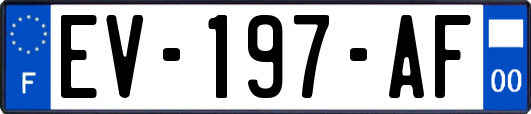 F
EV-197-AF
00